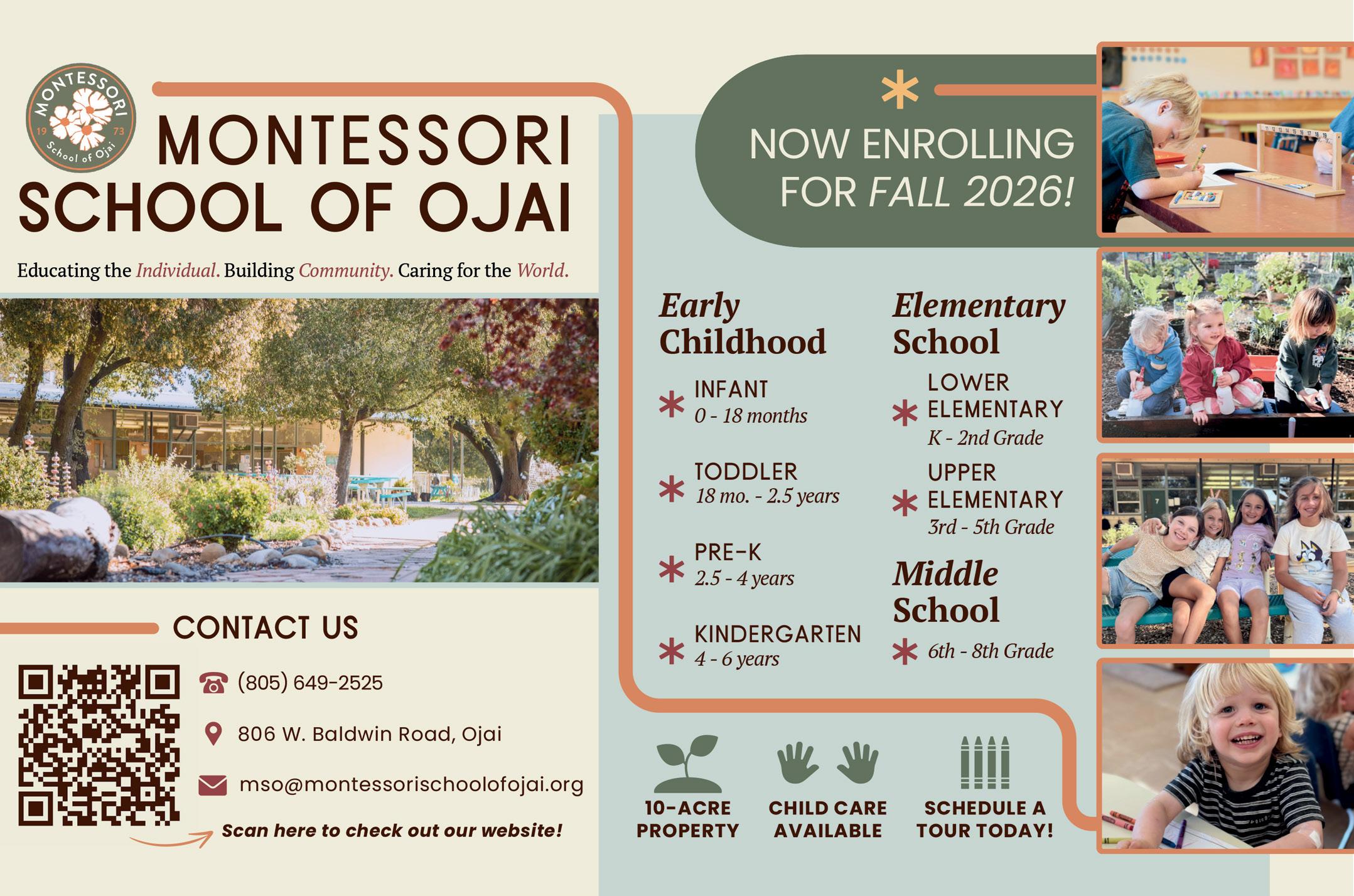 MONTESSORI
19 73
School of Ojai

MONTESSORI SCHOOL OF OJAI

Educating the Individual. Building Community. Caring for the World.

CONTACT US

(805) 649-2525

806 W. Baldwin Road, Ojai

mso@montessorischoolofojai.org

Scan here to check out our website!

NOW ENROLLING FOR FALL 2026!

Early Childhood

INFANT
0 - 18 months

TODDLER
18 mo. - 2.5 years

PRE-K
2.5 - 4 years

KINDERGARTEN
4 - 6 years

Elementary School

LOWER ELEMENTARY
K - 2nd Grade

UPPER ELEMENTARY
3rd - 5th Grade

Middle School

6th - 8th Grade

10-ACRE PROPERTY

CHILD CARE AVAILABLE

SCHEDULE A TOUR TODAY!